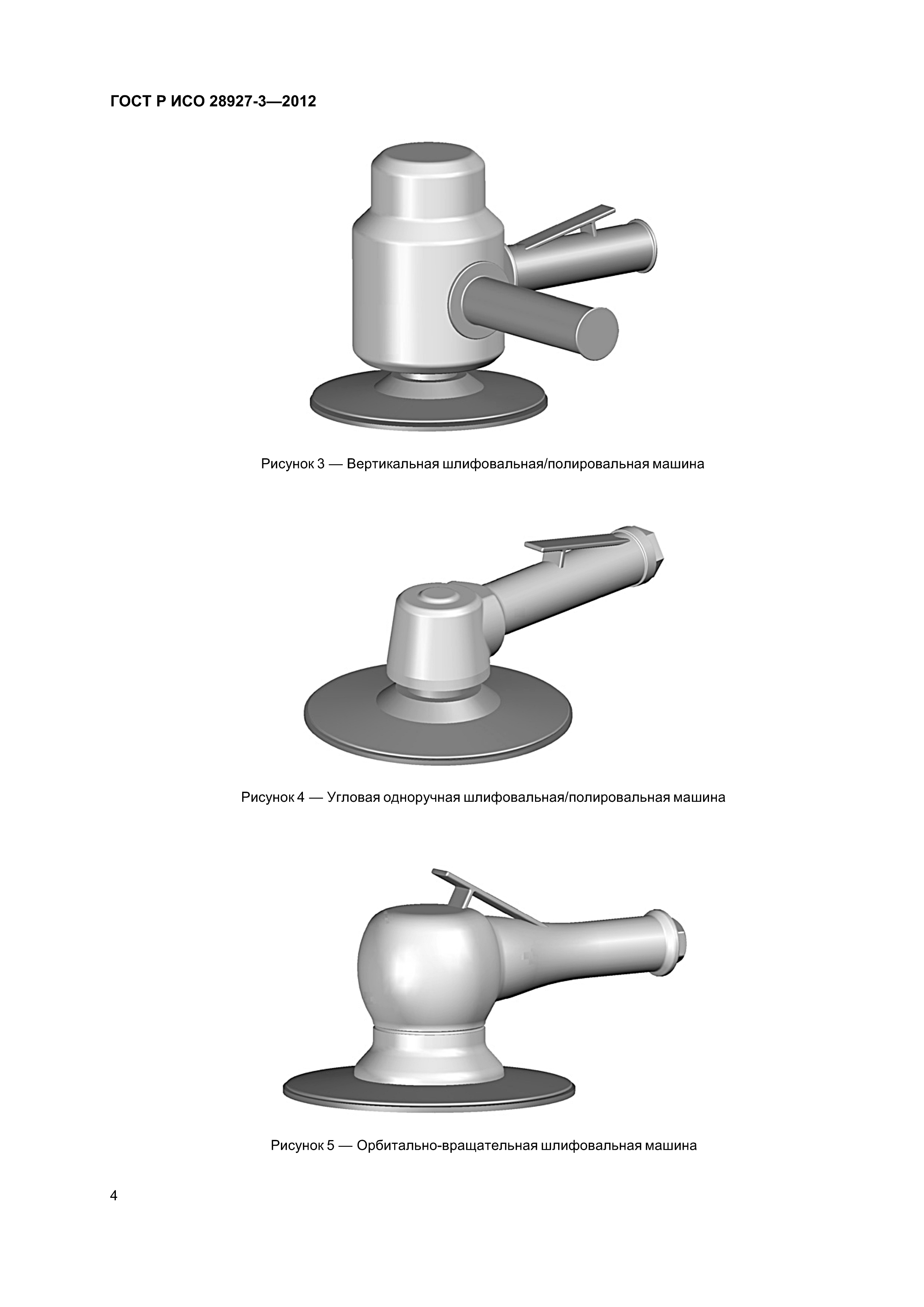 ГОСТ Р ИСО 28927-3—2012

Рисунок 3 — Вертикальная шлифовальная/полировальная машина

Рисунок 4 — Угловая одноручная шлифовальная/полировальная машина

Рисунок 5 — Орбитально-вращательная шлифовальная машина

4